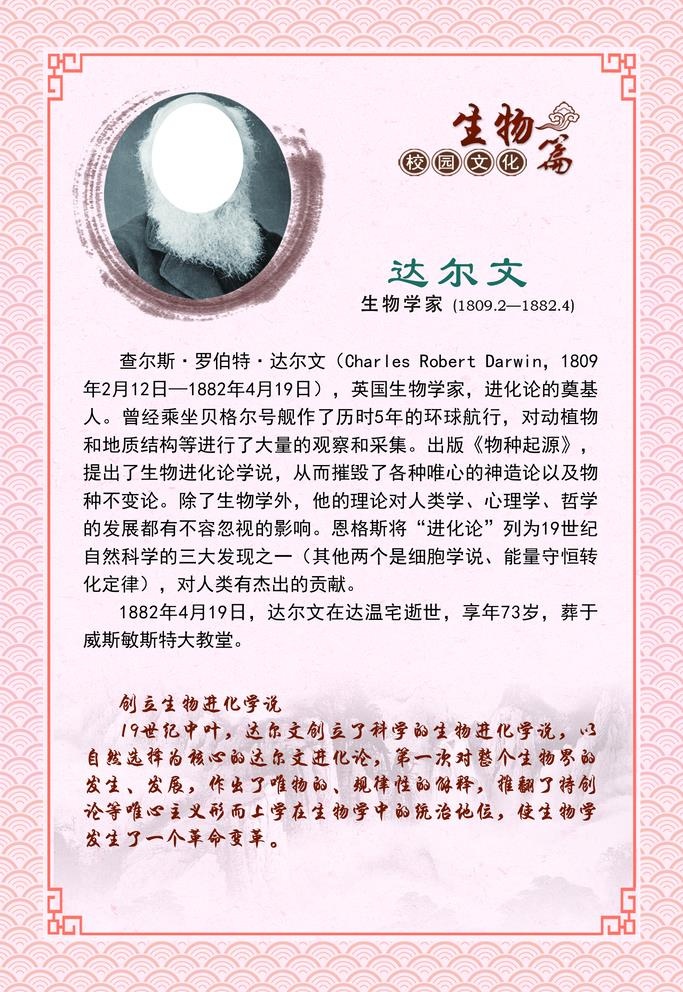 生物篇
校园文化

达尔文
生物学家 (1809.2—1882.4)

查尔斯·罗伯特·达尔文（Charles Robert Darwin，1809年2月12日—1882年4月19日），英国生物学家，进化论的奠基人。曾经乘坐贝格尔号舰作了历时5年的环球航行，对动植物和地质结构等进行了大量的观察和采集。出版《物种起源》，提出了生物进化论学说，从而摧毁了各种唯心的神造论以及物种不变论。除了生物学外，他的理论对人类学、心理学、哲学的发展都有不容忽视的影响。恩格斯将“进化论”列为19世纪自然科学的三大发现之一（其他两个是细胞学说、能量守恒转化定律），对人类有杰出的贡献。

1882年4月19日，达尔文在达温宅逝世，享年73岁，葬于威斯敏斯特大教堂。

创立生物进化学说
19世纪中叶，达尔文创立了科学的生物进化学说，以自然选择为核心的达尔文进化论，第一次对整个生物界的发生、发展，作出了唯物的、规律性的解释，推翻了特创论等唯心主义形而上学在生物学中的统治地位，使生物学发生了一个革命变革。